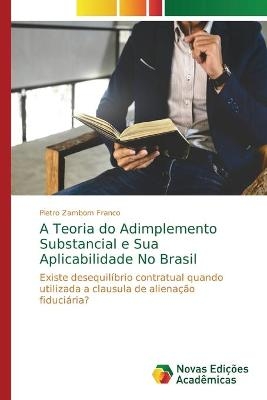 Pietro Zambom Franco

A Teoria do Adimplemento Substancial e Sua Aplicabilidade No Brasil

Existe desequilíbrio contratual quando utilizada a clausula de alienação fiduciária?

Novas Edições Acadêmicas